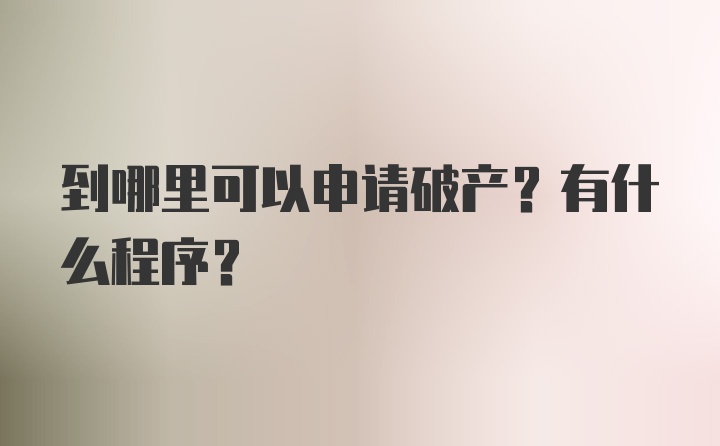 到哪里可以申请破产？有什么程序？